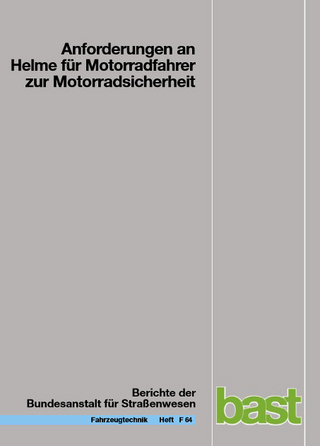 Anforderungen an Helme für Motorradfahrer zur Motorradsicherheit

Berichte der Bundesanstalt für Straßenwesen

Fahrzeugtechnik Heft F 64

bast